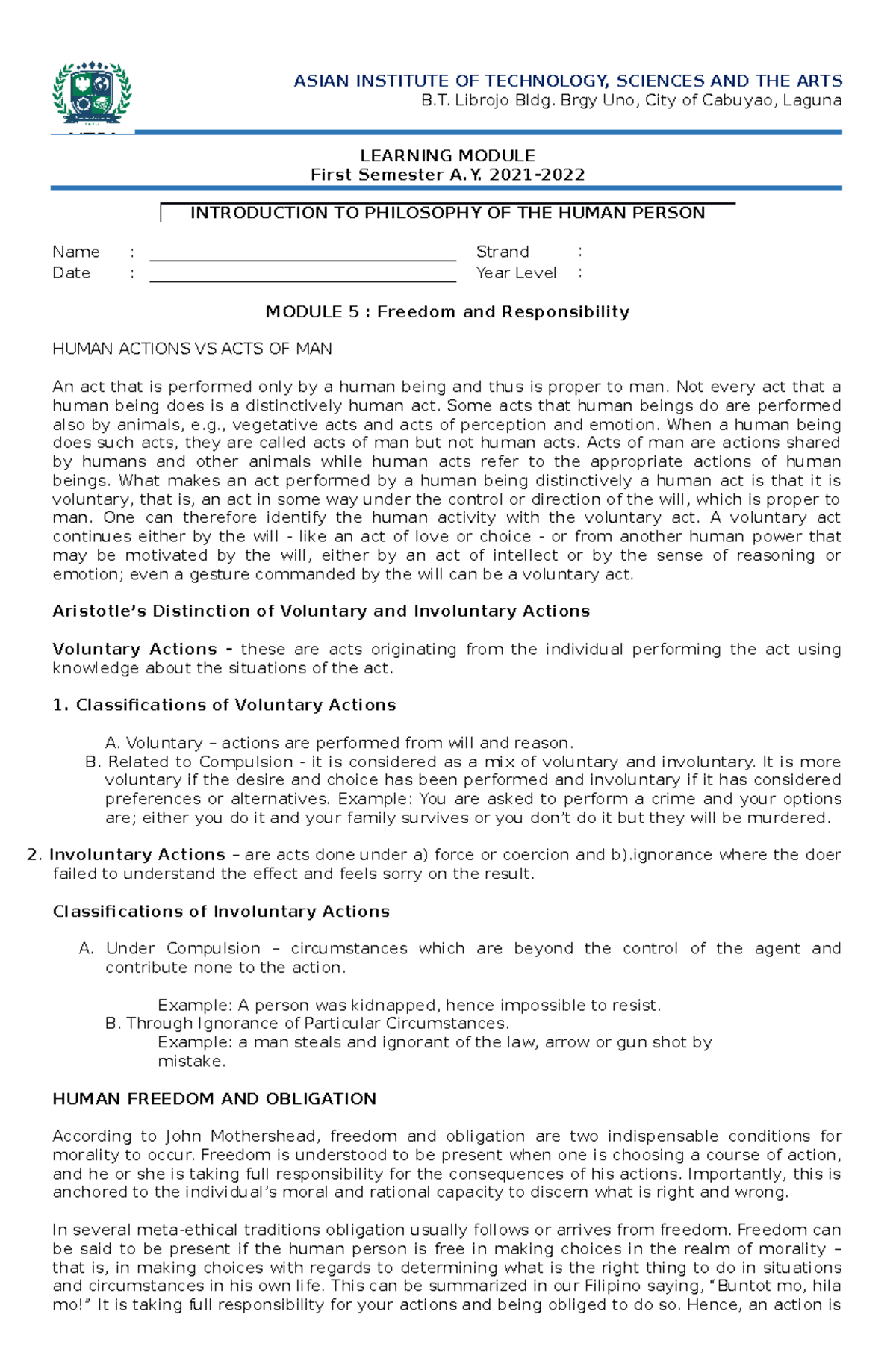 ASIAN INSTITUTE OF TECHNOLOGY, SCIENCES AND THE ARTS
B.T. Librojo Bldg. Brgy Uno, City of Cabuyao, Laguna

LEARNING MODULE
First Semester A.Y. 2021-2022

INTRODUCTION TO PHILOSOPHY OF THE HUMAN PERSON

Name :
Date :
Strand :
Year Level :

MODULE 5 : Freedom and Responsibility

HUMAN ACTIONS VS ACTS OF MAN

An act that is performed only by a human being and thus is proper to man. Not every act that a human being does is a distinctively human act. Some acts that human beings do are performed also by animals, e.g., vegetative acts and acts of perception and emotion. When a human being does such acts, they are called acts of man but not human acts. Acts of man are actions shared by humans and other animals while human acts refer to the appropriate actions of human beings. What makes an act performed by a human being distinctively a human act is that it is voluntary, that is, an act in some way under the control or direction of the will, which is proper to man. One can therefore identify the human activity with the voluntary act. A voluntary act continues either by the will - like an act of love or choice - or from another human power that may be motivated by the will, either by an act of intellect or by the sense of reasoning or emotion; even a gesture commanded by the will can be a voluntary act.

Aristotle's Distinction of Voluntary and Involuntary Actions

Voluntary Actions - these are acts originating from the individual performing the act using knowledge about the situations of the act.

1. Classifications of Voluntary Actions

A. Voluntary – actions are performed from will and reason.
B. Related to Compulsion - it is considered as a mix of voluntary and involuntary. It is more voluntary if the desire and choice has been performed and involuntary if it has considered preferences or alternatives. Example: You are asked to perform a crime and your options are; either you do it and your family survives or you don't do it but they will be murdered.

2. Involuntary Actions – are acts done under a) force or coercion and b).ignorance where the doer failed to understand the effect and feels sorry on the result.

Classifications of Involuntary Actions

A. Under Compulsion – circumstances which are beyond the control of the agent and contribute none to the action.

Example: A person was kidnapped, hence impossible to resist.
B. Through Ignorance of Particular Circumstances.
Example: a man steals and ignorant of the law, arrow or gun shot by mistake.

HUMAN FREEDOM AND OBLIGATION

According to John Mothershead, freedom and obligation are two indispensable conditions for morality to occur. Freedom is understood to be present when one is choosing a course of action, and he or she is taking full responsibility for the consequences of his actions. Importantly, this is anchored to the individual's moral and rational capacity to discern what is right and wrong.

In several meta-ethical traditions obligation usually follows or arrives from freedom. Freedom can be said to be present if the human person is free in making choices in the realm of morality – that is, in making choices with regards to determining what is the right thing to do in situations and circumstances in his own life. This can be summarized in our Filipino saying, "Buntot mo, hila mo!" It is taking full responsibility for your actions and being obliged to do so. Hence, an action is